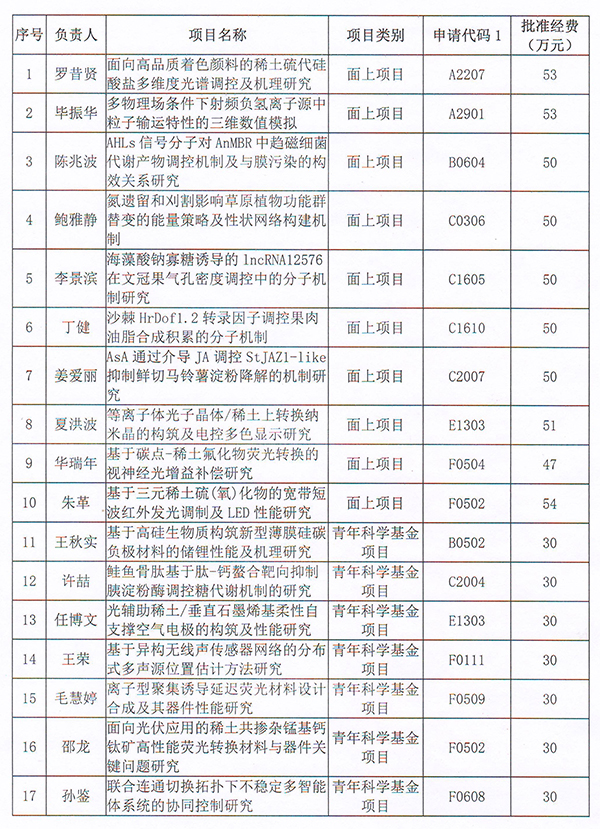 | 序号 | 负责人 | 项目名称 | 项目类别 | 申请代码 1 | 批准经费（万元） |
|---|---|---|---|---|---|
| 1 | 罗昔贤 | 面向高品质着色颜料的稀土硫代硅酸盐多维度光谱调控及机理研究 | 面上项目 | A2207 | 53 |
| 2 | 毕振华 | 多物理场条件下射频负氢离子源中粒子输运特性的三维数值模拟 | 面上项目 | A2901 | 53 |
| 3 | 陈兆波 | AHLs 信号分子对 AnMBR 中趋磁细菌代谢产物调控机制及与膜污染的构效关系研究 | 面上项目 | B0604 | 50 |
| 4 | 鲍雅静 | 氮遗留和刈割影响草原植物功能群替变的能量策略及性状网络构建机制 | 面上项目 | C0306 | 50 |
| 5 | 李景滨 | 海藻酸钠寡糖诱导的 lncRNA12576 在文冠果气孔密度调控中的分子机制研究 | 面上项目 | C1605 | 50 |
| 6 | 丁健 | 沙棘 HrDof1.2 转录因子调控果肉油脂合成积累的分子机制 | 面上项目 | C1610 | 50 |
| 7 | 姜爱丽 | AsA 通过介导 JA 调控 StJAZ1-like 抑制鲜切马铃薯淀粉降解的机制研究 | 面上项目 | C2007 | 50 |
| 8 | 夏洪波 | 等离子体光子晶体/稀土上转换纳米晶的构筑及电控多色显示研究 | 面上项目 | E1303 | 51 |
| 9 | 华瑞年 | 基于碳点-稀土氟化物荧光转换的视神经光增益补偿研究 | 面上项目 | F0504 | 47 |
| 10 | 朱革 | 基于三元稀土硫（氧）化物的宽带短波红外发光调制及 LED 性能研究 | 面上项目 | F0502 | 54 |
| 11 | 王秋实 | 基于高硅生物质构筑新型薄膜硅碳负极材料的储锂性能及机理研究 | 青年科学基金项目 | B0502 | 30 |
| 12 | 许喆 | 鲑鱼骨肽基于肽-钙螯合靶向抑制胰淀粉酶调控糖代谢机制的研究 | 青年科学基金项目 | C2004 | 30 |
| 13 | 任博文 | 光辅助稀土/垂直石墨烯基柔性自支撑空气电极的构筑及性能研究 | 青年科学基金项目 | E1303 | 30 |
| 14 | 王荣 | 基于异构无线声传感器网络的分布式多声源位置估计方法研究 | 青年科学基金项目 | F0111 | 30 |
| 15 | 毛慧婷 | 离子型聚集诱导延迟荧光材料设计合成及其器件性能研究 | 青年科学基金项目 | F0509 | 30 |
| 16 | 邵龙 | 面向光伏应用的稀土共掺杂锰基钙钛矿高性能荧光转换材料与器件关键问题研究 | 青年科学基金项目 | F0502 | 30 |
| 17 | 孙鉴 | 联合连通切换拓扑下不稳定多智能体系统的协同控制研究 | 青年科学基金项目 | F0608 | 30 |